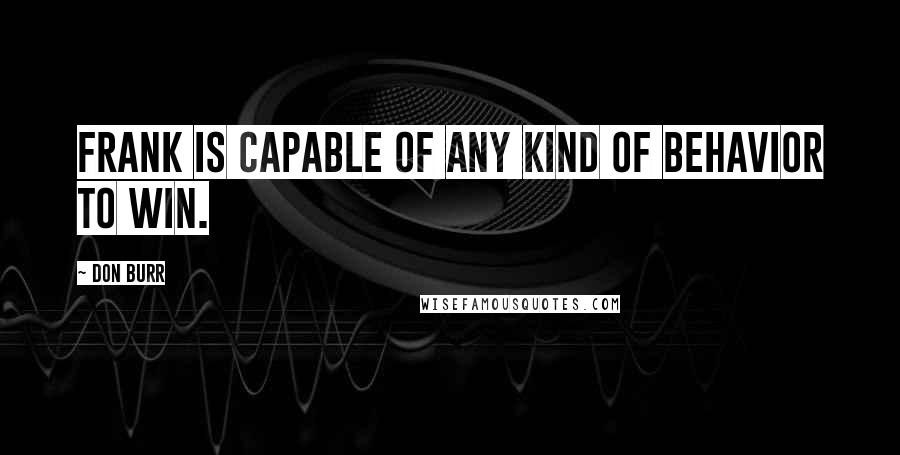 FRANK IS CAPABLE OF ANY KIND OF BEHAVIOR TO WIN.

~ DON BURR

WISEFAMOUSQUOTES.COM